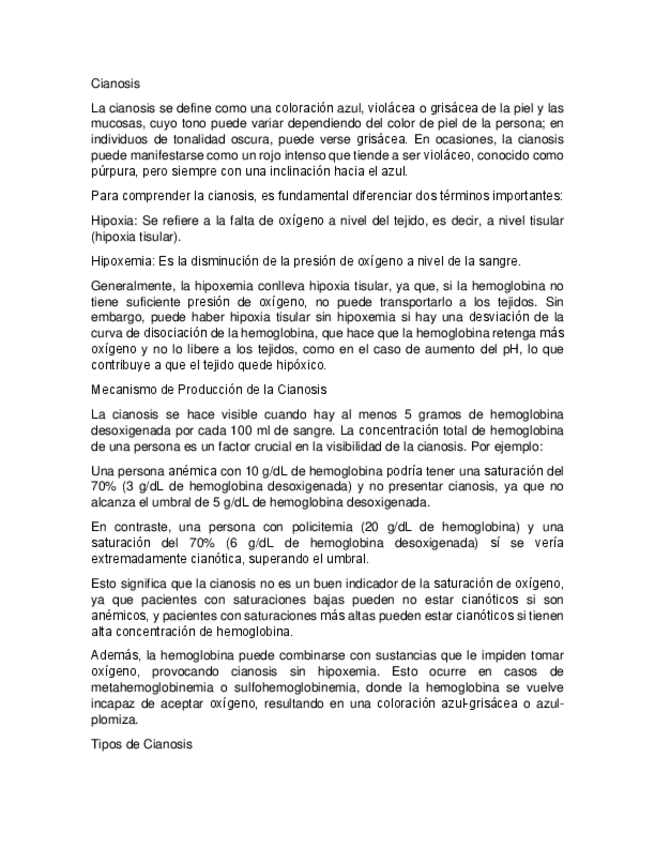 Cianosis

La cianosis se define como una coloración azul, violácea o grisácea de la piel y las mucosas, cuyo tono puede variar dependiendo del color de piel de la persona; en individuos de tonalidad oscura, puede verse grisácea. En ocasiones, la cianosis puede manifestarse como un rojo intenso que tiende a ser violáceo, conocido como púrpura, pero siempre con una inclinación hacia el azul.

Para comprender la cianosis, es fundamental diferenciar dos términos importantes:

Hipoxia: Se refiere a la falta de oxígeno a nivel del tejido, es decir, a nivel tisular (hipoxia tisular).

Hipoxemia: Es la disminución de la presión de oxígeno a nivel de la sangre.

Generalmente, la hipoxemia conlleva hipoxia tisular, ya que, si la hemoglobina no tiene suficiente presión de oxígeno, no puede transportarlo a los tejidos. Sin embargo, puede haber hipoxia tisular sin hipoxemia si hay una desviación de la curva de disociación de la hemoglobina, que hace que la hemoglobina retenga más oxígeno y no lo libere a los tejidos, como en el caso de aumento del pH, lo que contribuye a que el tejido quede hipóxico.

Mecanismo de Producción de la Cianosis

La cianosis se hace visible cuando hay al menos 5 gramos de hemoglobina desoxigenada por cada 100 ml de sangre. La concentración total de hemoglobina de una persona es un factor crucial en la visibilidad de la cianosis. Por ejemplo:

Una persona anémica con 10 g/dL de hemoglobina podría tener una saturación del 70% (3 g/dL de hemoglobina desoxigenada) y no presentar cianosis, ya que no alcanza el umbral de 5 g/dL de hemoglobina desoxigenada.

En contraste, una persona con policitemia (20 g/dL de hemoglobina) y una saturación del 70% (6 g/dL de hemoglobina desoxigenada) sí se vería extremadamente cianótica, superando el umbral.

Esto significa que la cianosis no es un buen indicador de la saturación de oxígeno, ya que pacientes con saturaciones bajas pueden no estar cianóticos si son anémicos, y pacientes con saturaciones más altas pueden estar cianóticos si tienen alta concentración de hemoglobina.

Además, la hemoglobina puede combinarse con sustancias que le impiden tomar oxígeno, provocando cianosis sin hipoxemia. Esto ocurre en casos de metahemoglobinemia o sulfohemoglobinemia, donde la hemoglobina se vuelve incapaz de aceptar oxígeno, resultando en una coloración azul-grisácea o azul-plomiza.

Tipos de Cianosis